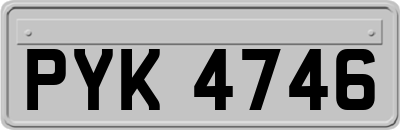 PYK 4746